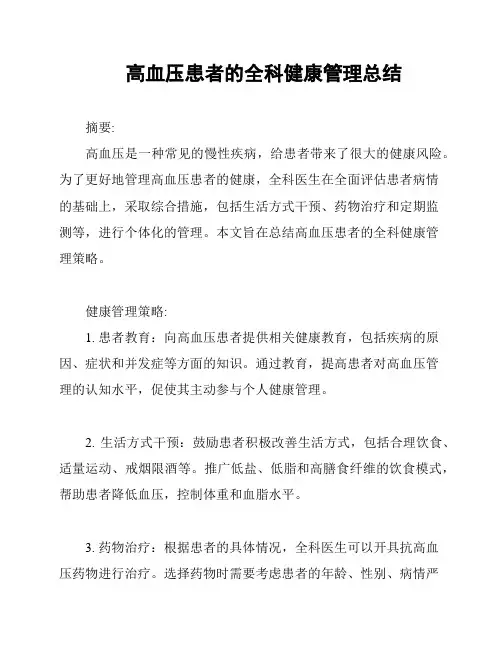 高血压患者的全科健康管理总结

摘要:

高血压是一种常见的慢性疾病，给患者带来了很大的健康风险。为了更好地管理高血压患者的健康，全科医生在全面评估患者病情的基础上，采取综合措施，包括生活方式干预、药物治疗和定期监测等，进行个体化的管理。本文旨在总结高血压患者的全科健康管理策略。

健康管理策略:

1. 患者教育：向高血压患者提供相关健康教育，包括疾病的原因、症状和并发症等方面的知识。通过教育，提高患者对高血压管理的认知水平，促使其主动参与个人健康管理。

2. 生活方式干预：鼓励患者积极改善生活方式，包括合理饮食、适量运动、戒烟限酒等。推广低盐、低脂和高膳食纤维的饮食模式，帮助患者降低血压，控制体重和血脂水平。

3. 药物治疗：根据患者的具体情况，全科医生可以开具抗高血压药物进行治疗。选择药物时需要考虑患者的年龄、性别、病情严